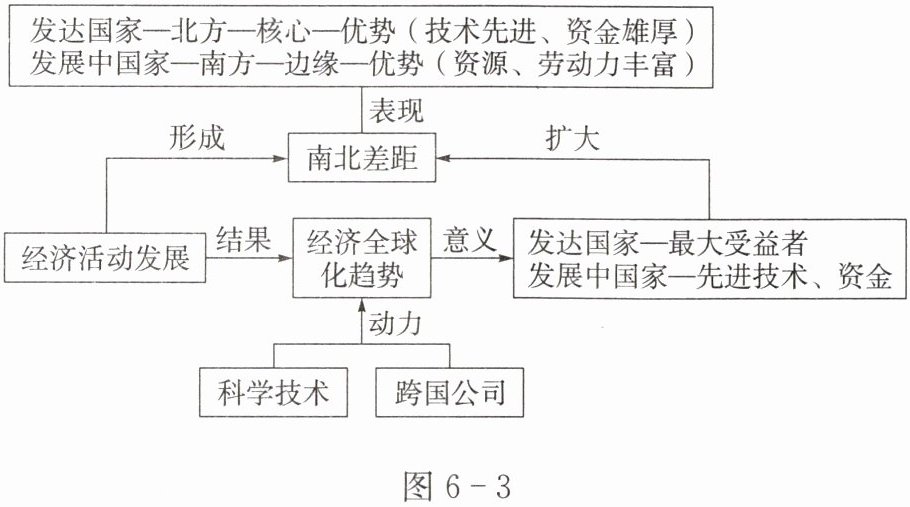 发达国家—北方—核心—优势（技术先进、资金雄厚）
发展中国家—南方—边缘—优势（资源、劳动力丰富）

表现

形成

南北差距

扩大

经济活动发展

结果

经济全球化趋势

意义

发达国家—最大受益者
发展中国家—先进技术、资金

动力

科学技术

跨国公司

图 6-3